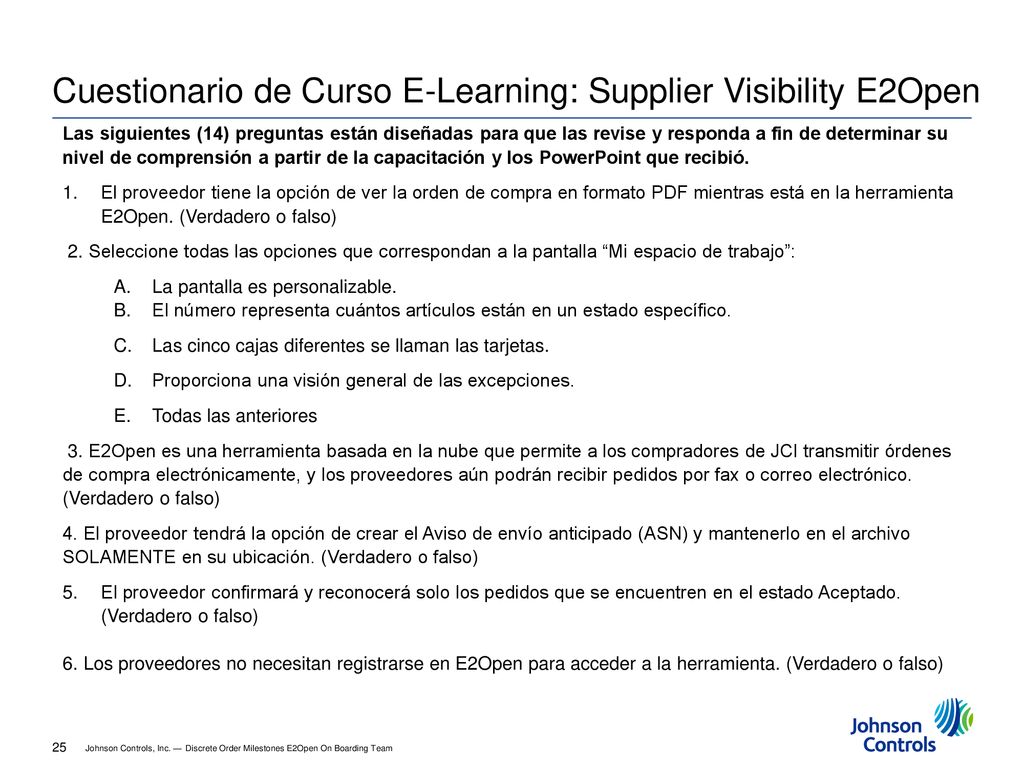 Cuestionario de Curso E-Learning: Supplier Visibility E2Open

Las siguientes (14) preguntas están diseñadas para que las revise y responda a fin de determinar su nivel de comprensión a partir de la capacitación y los PowerPoint que recibió.

1. El proveedor tiene la opción de ver la orden de compra en formato PDF mientras está en la herramienta E2Open. (Verdadero o falso)

2. Seleccione todas las opciones que correspondan a la pantalla “Mi espacio de trabajo”:

A. La pantalla es personalizable.
B. El número representa cuántos artículos están en un estado específico.
C. Las cinco cajas diferentes se llaman las tarjetas.
D. Proporciona una visión general de las excepciones.
E. Todas las anteriores

3. E2Open es una herramienta basada en la nube que permite a los compradores de JCI transmitir órdenes de compra electrónicamente, y los proveedores aún podrán recibir pedidos por fax o correo electrónico. (Verdadero o falso)

4. El proveedor tendrá la opción de crear el Aviso de envío anticipado (ASN) y mantenerlo en el archivo SOLAMENTE en su ubicación. (Verdadero o falso)

5. El proveedor confirmará y reconocerá solo los pedidos que se encuentren en el estado Aceptado. (Verdadero o falso)

6. Los proveedores no necesitan registrarse en E2Open para acceder a la herramienta. (Verdadero o falso)

25 Johnson Controls, Inc. — Discrete Order Milestones E2Open On Boarding Team

Johnson Controls